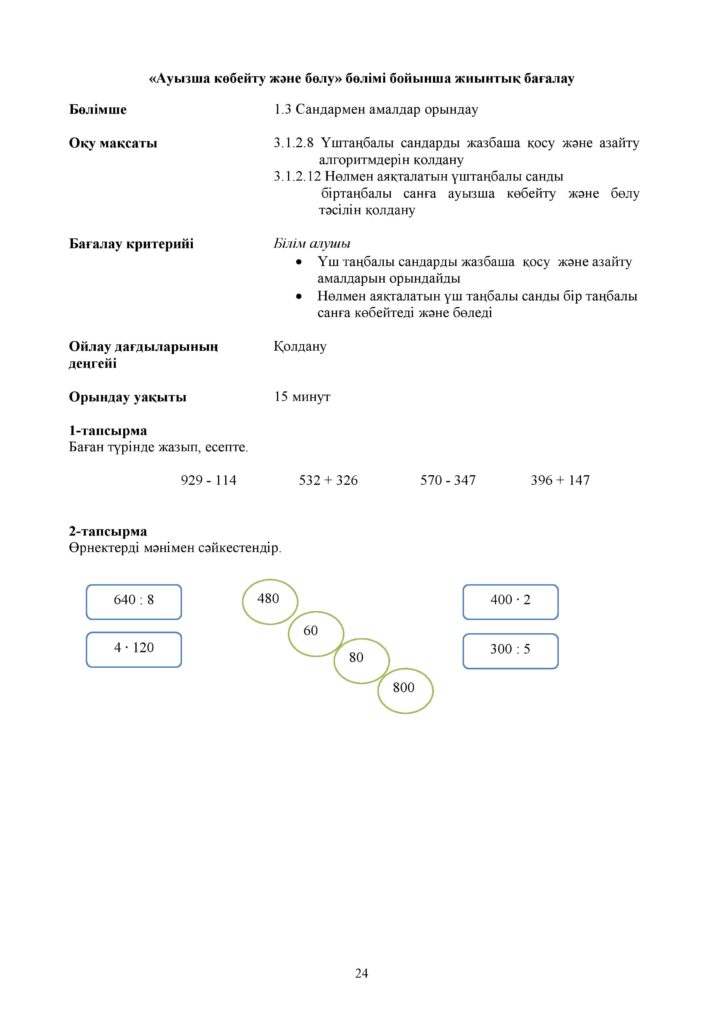 «Ауызша көбейту және бөлу» бөлімі бойынша жиынтық бағалау

Бөлімше
1.3 Сандармен амалдар орындау

Оқу мақсаты
3.1.2.8 Үштаңбалы сандарды жазбаша қосу және азайту алгоритмдерін қолдану
3.1.2.12 Нөлмен аяқталатын үштаңбалы санды біртаңбалы санға ауызша көбейту және бөлу тәсілін қолдану

Бағалау критерийі
Білім алушы
• Үш таңбалы сандарды жазбаша қосу және азайту амалдарын орындайды
• Нөлмен аяқталатын үш таңбалы санды бір таңбалы санға көбейтеді және бөледі

Ойлау дағдыларының деңгейі
Қолдану

Орындау уақыты
15 минут

1-тапсырма
Баған түрінде жазып, есепте.

929 - 114 532 + 326 570 - 347 396 + 147

2-тапсырма
Өрнектерді мәнімен сәйкестендір.

640 : 8
4 · 120
480
60
80
800
400 · 2
300 : 5

24